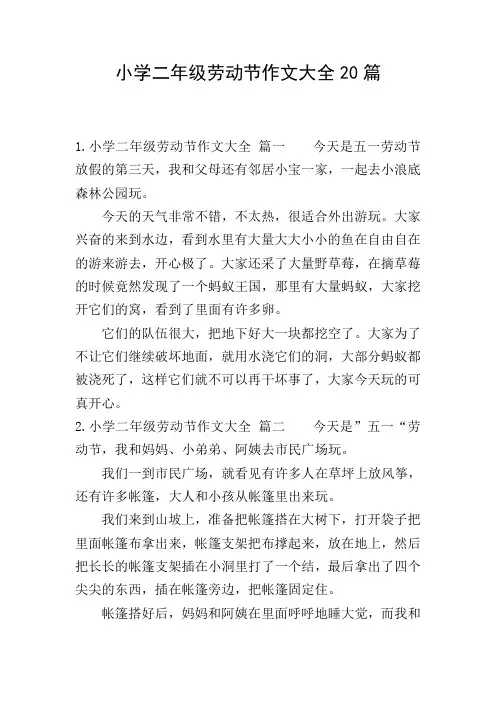 小学二年级劳动节作文大全20篇

1.小学二年级劳动节作文大全 篇一 今天是五一劳动节放假的第三天，我和父母还有邻居小宝一家，一起去小浪底森林公园玩。

今天的天气非常不错，不太热，很适合外出游玩。大家兴奋的来到水边，看到水里有大量大大小小的鱼在自由自在的游来游去，开心极了。大家还采了大量野草莓，在摘草莓的时候竟然发现了一个蚂蚁王国，那里有大量蚂蚁，大家挖开它们的窝，看到了里面有许多卵。

它们的队伍很大，把地下好大一块都挖空了。大家为了不让它们继续破坏地面，就用水浇它们的洞，大部分蚂蚁都被浇死了，这样它们就不可以再干坏事了，大家今天玩的可真开心。

2.小学二年级劳动节作文大全 篇二 今天是”五一“劳动节，我和妈妈、小弟弟、阿姨去市民广场玩。

我们一到市民广场，就看见有许多人在草坪上放风筝，还有许多帐篷，大人和小孩从帐篷里出来玩。

我们来到山坡上，准备把帐篷搭在大树下，打开袋子把里面帐篷布拿出来，帐篷支架把布撑起来，放在地上，然后把长长的帐篷支架插在小洞里打了一个结，最后拿出了四个尖尖的东西，插在帐篷旁边，把帐篷固定住。

帐篷搭好后，妈妈和阿姨在里面呼呼地睡大觉，而我和